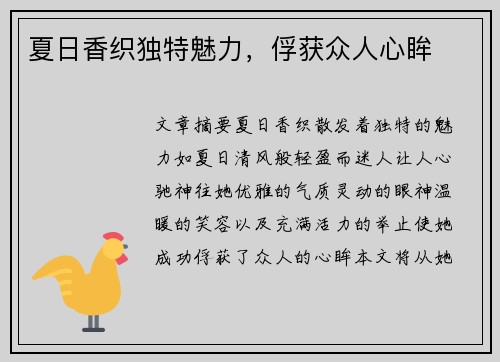 夏日香织独特魅力，俘获众人心眸

文章摘要夏日香织散发着独特的魅力如夏日清风般轻盈而迷人让人心驰神往她优雅的气质灵动的眼神温暖的笑容以及充满活力的举止使她成功俘获了众人的心眸本文将从她